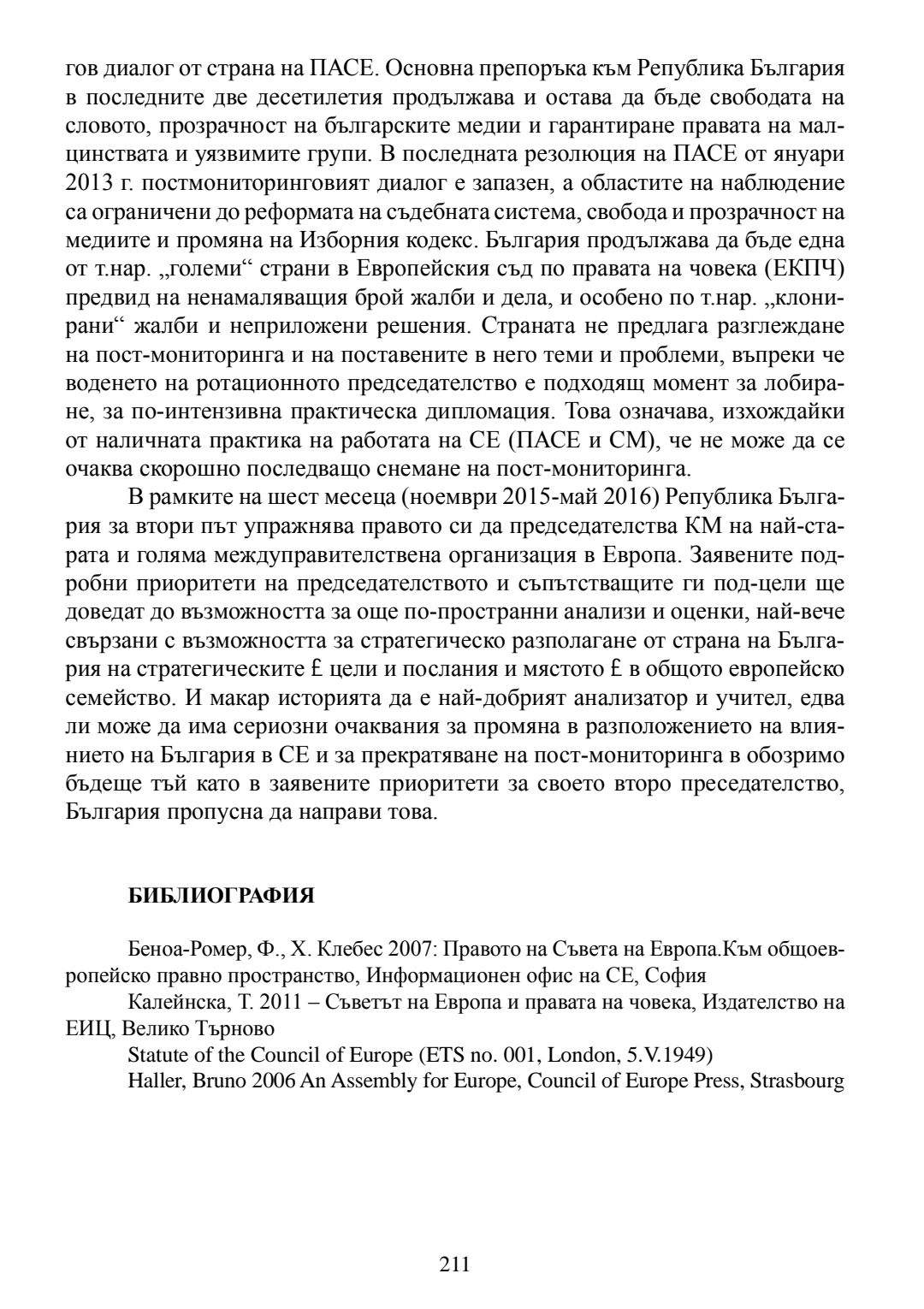 гов диалог от страна на ПАСЕ. Основна препоръка към Република България в последните две десетилетия продължава и остава да бъде свободата на словото, прозрачност на българските медии и гарантиране правата на малцинствата и уязвимите групи. В последната резолюция на ПАСЕ от януари 2013 г. постмониторинговият диалог е запазен, а областите на наблюдение са ограничени до реформата на съдебната система, свобода и прозрачност на медиите и промяна на Изборния кодекс. България продължава да бъде една от т.нар. „големи“ страни в Европейския съд по правата на човека (ЕКПЧ) предвид на ненамаляващия брой жалби и дела, и особено по т.нар. „клонирани“ жалби и неприложени решения. Страната не предлага разглеждане на пост-мониторинга и на поставените в него теми и проблеми, въпреки че воденето на ротационното председателство е подходящ момент за лобиране, за по-интензивна практическа дипломация. Това означава, изхождайки от наличната практика на работата на СЕ (ПАСЕ и СМ), че не може да се очаква скорошно последващо снемане на пост-мониторинга.

В рамките на шест месеца (ноември 2015-май 2016) Република България за втори път упражнява правото си да председателства КМ на най-старата и голяма междуправителствена организация в Европа. Заявените подробни приоритети на председателството и съпътстващите ги под-цели ще доведат до възможността за още по-пространни анализи и оценки, най-вече свързани с възможността за стратегическо разполагане от страна на България на стратегическите £ цели и послания и мястото £ в общото европейско семейство. И макар историята да е най-добрият анализатор и учител, едва ли може да има сериозни очаквания за промяна в разположението на влиянието на България в СЕ и за прекратяване на пост-мониторинга в обозримо бъдеще тъй като в заявените приоритети за своето второ преседателство, България пропусна да направи това.

БИБЛИОГРАФИЯ

Беноа-Ромер, Ф., Х. Клебес 2007: Правото на Съвета на Европа.Към общоевропейско правно пространство, Информационен офис на СЕ, София

Калейнска, Т. 2011 – Съветът на Европа и правата на човека, Издателство на ЕИЦ, Велико Търново

Statute of the Council of Europe (ETS no. 001, London, 5.V.1949)

Haller, Bruno 2006 An Assembly for Europe, Council of Europe Press, Strasbourg

211